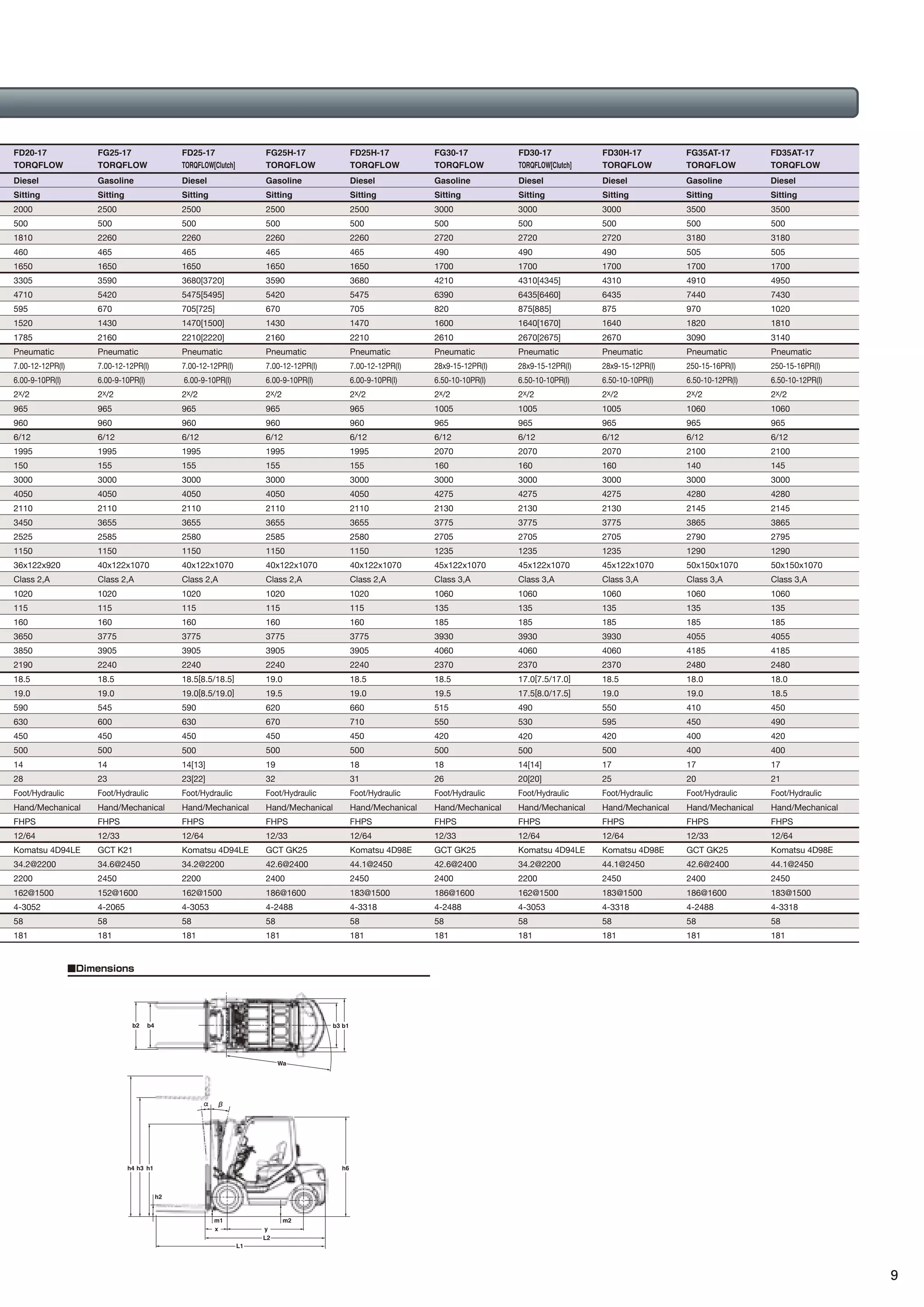 | FD20-17 TORQFLOW | FG25-17 TORQFLOW | FD25-17 TORQFLOW[Clutch] | FG25H-17 TORQFLOW | FD25H-17 TORQFLOW | FG30-17 TORQFLOW | FD30-17 TORQFLOW[Clutch] | FD30H-17 TORQFLOW | FG35AT-17 TORQFLOW | FD35AT-17 TORQFLOW |
|---|---|---|---|---|---|---|---|---|---|
| Diesel | Gasoline | Diesel | Gasoline | Diesel | Gasoline | Diesel | Diesel | Gasoline | Diesel |
| Sitting | Sitting | Sitting | Sitting | Sitting | Sitting | Sitting | Sitting | Sitting | Sitting |
| 2000 | 2500 | 2500 | 2500 | 2500 | 3000 | 3000 | 3000 | 3500 | 3500 |
| 500 | 500 | 500 | 500 | 500 | 500 | 500 | 500 | 500 | 500 |
| 1810 | 2260 | 2260 | 2260 | 2260 | 2720 | 2720 | 2720 | 3180 | 3180 |
| 460 | 465 | 465 | 465 | 465 | 490 | 490 | 490 | 505 | 505 |
| 1650 | 1650 | 1650 | 1650 | 1650 | 1700 | 1700 | 1700 | 1700 | 1700 |
| 3305 | 3590 | 3680[3720] | 3590 | 3680 | 4210 | 4310[4345] | 4310 | 4910 | 4950 |
| 4710 | 5420 | 5475[5495] | 5420 | 5475 | 6390 | 6435[6460] | 6435 | 7440 | 7430 |
| 595 | 670 | 705[725] | 670 | 705 | 820 | 875[885] | 875 | 970 | 1020 |
| 1520 | 1430 | 1470[1500] | 1430 | 1470 | 1600 | 1640[1670] | 1640 | 1820 | 1810 |
| 1785 | 2160 | 2210[2220] | 2160 | 2210 | 2610 | 2670[2675] | 2670 | 3090 | 3140 |
| Pneumatic | Pneumatic | Pneumatic | Pneumatic | Pneumatic | Pneumatic | Pneumatic | Pneumatic | Pneumatic | Pneumatic |
| 7.00-12-12PR(I) | 7.00-12-12PR(I) | 7.00-12-12PR(I) | 7.00-12-12PR(I) | 7.00-12-12PR(I) | 28x9-15-12PR(I) | 28x9-15-12PR(I) | 28x9-15-12PR(I) | 250-15-16PR(I) | 250-15-16PR(I) |
| 6.00-9-10PR(I) | 6.00-9-10PR(I) | 6.00-9-10PR(I) | 6.00-9-10PR(I) | 6.00-9-10PR(I) | 6.50-10-10PR(I) | 6.50-10-10PR(I) | 6.50-10-10PR(I) | 6.50-10-12PR(I) | 6.50-10-12PR(I) |
| 2x/2 | 2x/2 | 2x/2 | 2x/2 | 2x/2 | 2x/2 | 2x/2 | 2x/2 | 2x/2 | 2x/2 |
| 965 | 965 | 965 | 965 | 965 | 1005 | 1005 | 1005 | 1060 | 1060 |
| 960 | 960 | 960 | 960 | 960 | 965 | 965 | 965 | 965 | 965 |
| 6/12 | 6/12 | 6/12 | 6/12 | 6/12 | 6/12 | 6/12 | 6/12 | 6/12 | 6/12 |
| 1995 | 1995 | 1995 | 1995 | 1995 | 2070 | 2070 | 2070 | 2100 | 2100 |
| 150 | 155 | 155 | 155 | 155 | 160 | 160 | 160 | 140 | 145 |
| 3000 | 3000 | 3000 | 3000 | 3000 | 3000 | 3000 | 3000 | 3000 | 3000 |
| 4050 | 4050 | 4050 | 4050 | 4050 | 4275 | 4275 | 4275 | 4280 | 4280 |
| 2110 | 2110 | 2110 | 2110 | 2110 | 2130 | 2130 | 2130 | 2145 | 2145 |
| 3450 | 3655 | 3655 | 3655 | 3655 | 3775 | 3775 | 3775 | 3865 | 3865 |
| 2525 | 2585 | 2580 | 2585 | 2580 | 2705 | 2705 | 2705 | 2790 | 2795 |
| 1150 | 1150 | 1150 | 1150 | 1150 | 1235 | 1235 | 1235 | 1290 | 1290 |
| 36x122x920 | 40x122x1070 | 40x122x1070 | 40x122x1070 | 40x122x1070 | 45x122x1070 | 45x122x1070 | 45x122x1070 | 50x150x1070 | 50x150x1070 |
| Class 2,A | Class 2,A | Class 2,A | Class 2,A | Class 2,A | Class 3,A | Class 3,A | Class 3,A | Class 3,A | Class 3,A |
| 1020 | 1020 | 1020 | 1020 | 1020 | 1060 | 1060 | 1060 | 1060 | 1060 |
| 115 | 115 | 115 | 115 | 115 | 135 | 135 | 135 | 135 | 135 |
| 160 | 160 | 160 | 160 | 160 | 185 | 185 | 185 | 185 | 185 |
| 3650 | 3775 | 3775 | 3775 | 3775 | 3930 | 3930 | 3930 | 4055 | 4055 |
| 3850 | 3905 | 3905 | 3905 | 3905 | 4060 | 4060 | 4060 | 4185 | 4185 |
| 2190 | 2240 | 2240 | 2240 | 2240 | 2370 | 2370 | 2370 | 2480 | 2480 |
| 18.5 | 18.5 | 18.5[8.5/18.5] | 19.0 | 18.5 | 18.5 | 17.0[7.5/17.0] | 18.5 | 18.0 | 18.0 |
| 19.0 | 19.0 | 19.0[8.5/19.0] | 19.5 | 19.0 | 19.5 | 17.5[8.0/17.5] | 19.0 | 19.0 | 18.5 |
| 590 | 545 | 590 | 620 | 660 | 515 | 490 | 550 | 410 | 450 |
| 630 | 600 | 630 | 670 | 710 | 550 | 530 | 595 | 450 | 490 |
| 450 | 450 | 450 | 450 | 450 | 420 | 420 | 420 | 400 | 420 |
| 500 | 500 | 500 | 500 | 500 | 500 | 500 | 500 | 400 | 400 |
| 14 | 14 | 14[13] | 19 | 18 | 18 | 14[14] | 17 | 17 | 17 |
| 28 | 23 | 23[22] | 32 | 31 | 26 | 20[20] | 25 | 20 | 21 |
| Foot/Hydraulic | Foot/Hydraulic | Foot/Hydraulic | Foot/Hydraulic | Foot/Hydraulic | Foot/Hydraulic | Foot/Hydraulic | Foot/Hydraulic | Foot/Hydraulic | Foot/Hydraulic |
| Hand/Mechanical | Hand/Mechanical | Hand/Mechanical | Hand/Mechanical | Hand/Mechanical | Hand/Mechanical | Hand/Mechanical | Hand/Mechanical | Hand/Mechanical | Hand/Mechanical |
| FHPS | FHPS | FHPS | FHPS | FHPS | FHPS | FHPS | FHPS | FHPS | FHPS |
| 12/64 | 12/33 | 12/64 | 12/33 | 12/64 | 12/33 | 12/64 | 12/64 | 12/33 | 12/64 |
| Komatsu 4D94LE | GCT K21 | Komatsu 4D94LE | GCT GK25 | Komatsu 4D98E | GCT GK25 | Komatsu 4D94LE | Komatsu 4D98E | GCT GK25 | Komatsu 4D98E |
| 34.2@2200 | 34.6@2450 | 34.2@2200 | 42.6@2400 | 44.1@2450 | 42.6@2400 | 34.2@2200 | 44.1@2450 | 42.6@2400 | 44.1@2450 |
| 2200 | 2450 | 2200 | 2400 | 2450 | 2400 | 2200 | 2450 | 2400 | 2450 |
| 162@1500 | 152@1600 | 162@1500 | 186@1600 | 183@1500 | 186@1600 | 162@1500 | 183@1500 | 186@1600 | 183@1500 |
| 4-3052 | 4-2065 | 4-3053 | 4-2488 | 4-3318 | 4-2488 | 4-3053 | 4-3318 | 4-2488 | 4-3318 |
| 58 | 58 | 58 | 58 | 58 | 58 | 58 | 58 | 58 | 58 |
| 181 | 181 | 181 | 181 | 181 | 181 | 181 | 181 | 181 | 181 |

■Dimensions

b2 b4 b3 b1 Wa
α β
h4 h3 h1 h6 h2
m1 m2 x y L2 L1

9